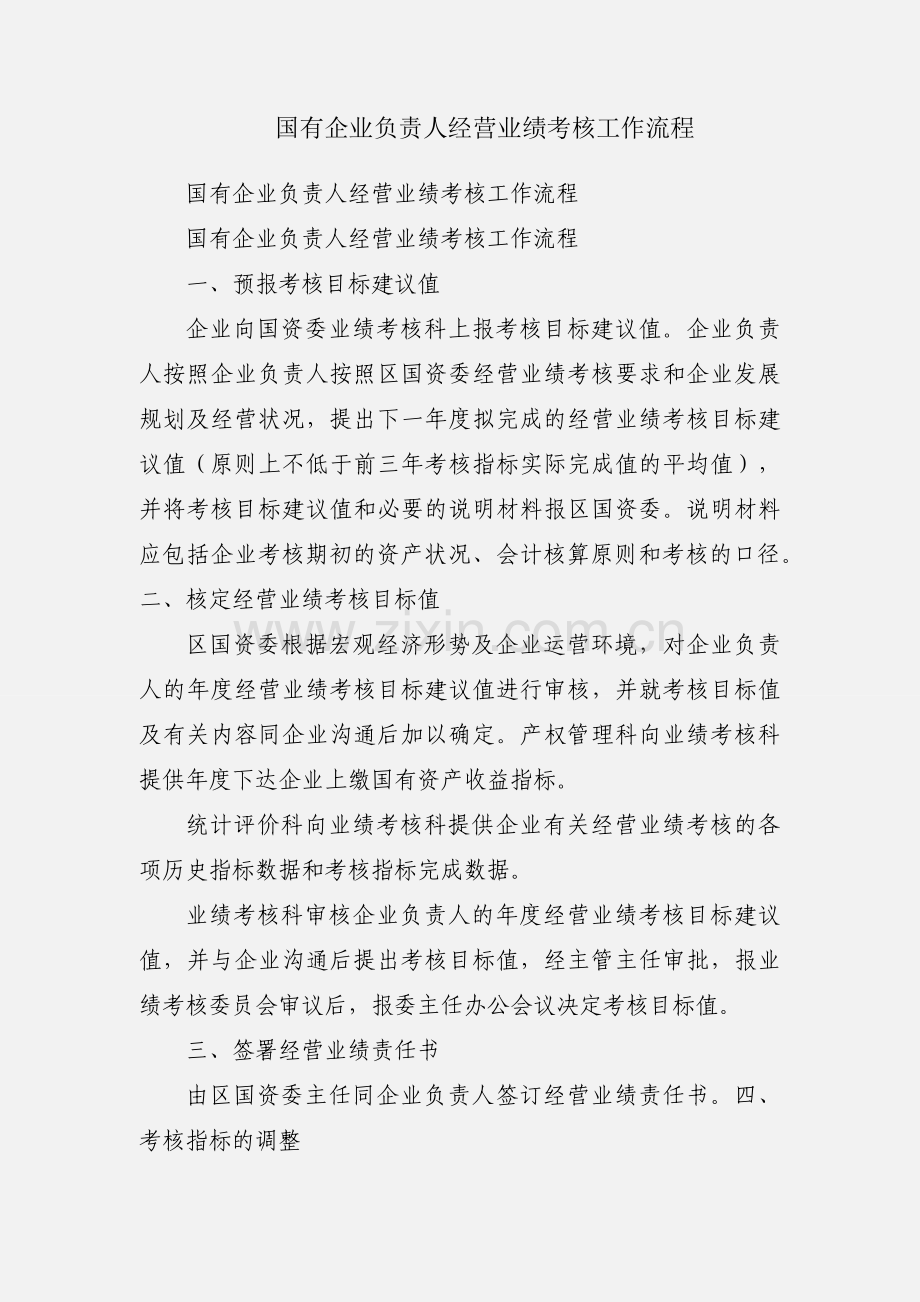 国有企业负责人经营业绩考核工作流程

国有企业负责人经营业绩考核工作流程

国有企业负责人经营业绩考核工作流程

一、预报考核目标建议值

企业向国资委业绩考核科上报考核目标建议值。企业负责人按照企业负责人按照区国资委经营业绩考核要求和企业发展规划及经营状况，提出下一年度拟完成的经营业绩考核目标建议值（原则上不低于前三年考核指标实际完成值的平均值），并将考核目标建议值和必要的说明材料报区国资委。说明材料应包括企业考核期初的资产状况、会计核算原则和考核的口径。二、核定经营业绩考核目标值

区国资委根据宏观经济形势及企业运营环境，对企业负责人的年度经营业绩考核目标建议值进行审核，并就考核目标值及有关内容同企业沟通后加以确定。产权管理科向业绩考核科提供年度下达企业上缴国有资产收益指标。

统计评价科向业绩考核科提供企业有关经营业绩考核的各项历史指标数据和考核指标完成数据。

业绩考核科审核企业负责人的年度经营业绩考核目标建议值，并与企业沟通后提出考核目标值，经主管主任审批，报业绩考核委员会审议后，报委主任办公会议决定考核目标值。

三、签署经营业绩责任书

由区国资委主任同企业负责人签订经营业绩责任书。四、考核指标的调整

zixin.com.cn